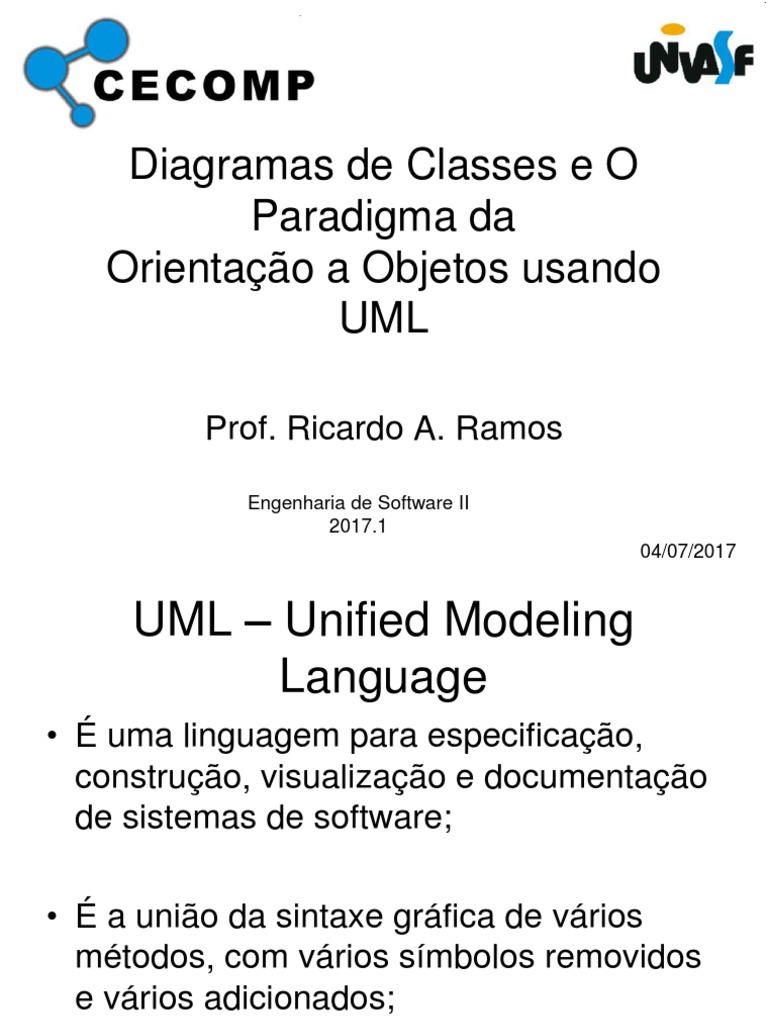 CECOMP

UNIVASF

Diagramas de Classes e O Paradigma da Orientação a Objetos usando UML

Prof. Ricardo A. Ramos

Engenharia de Software II
2017.1

04/07/2017

UML – Unified Modeling Language

• É uma linguagem para especificação, construção, visualização e documentação de sistemas de software;

• É a união da sintaxe gráfica de vários métodos, com vários símbolos removidos e vários adicionados;